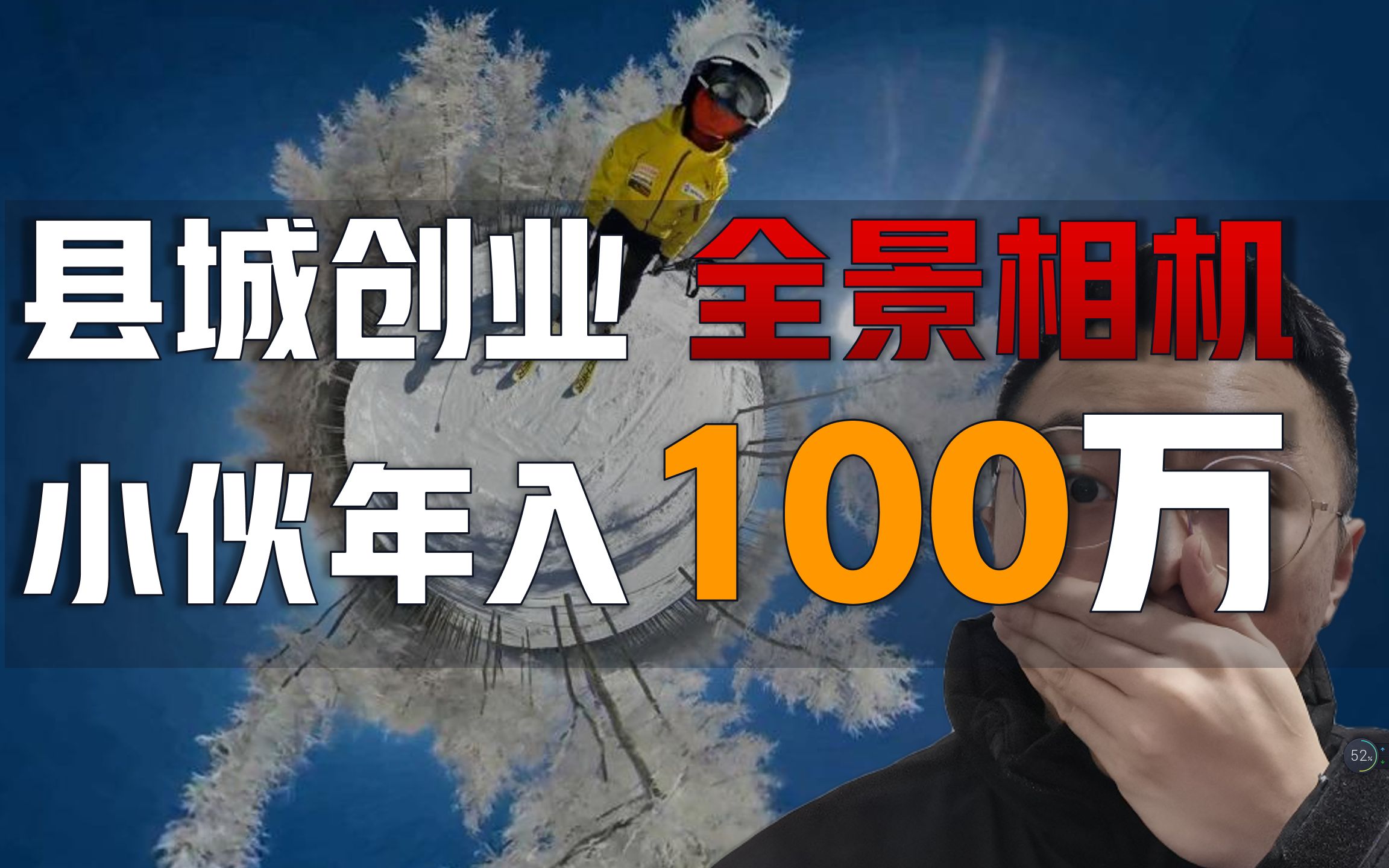 县城创业 全景相机
小伙年入100万

52%